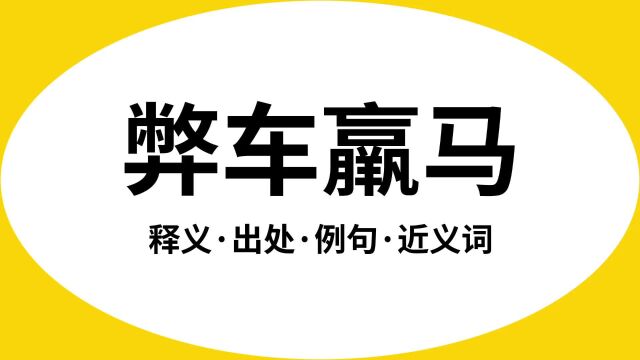 弊车羸马

释义·出处·例句·近义词